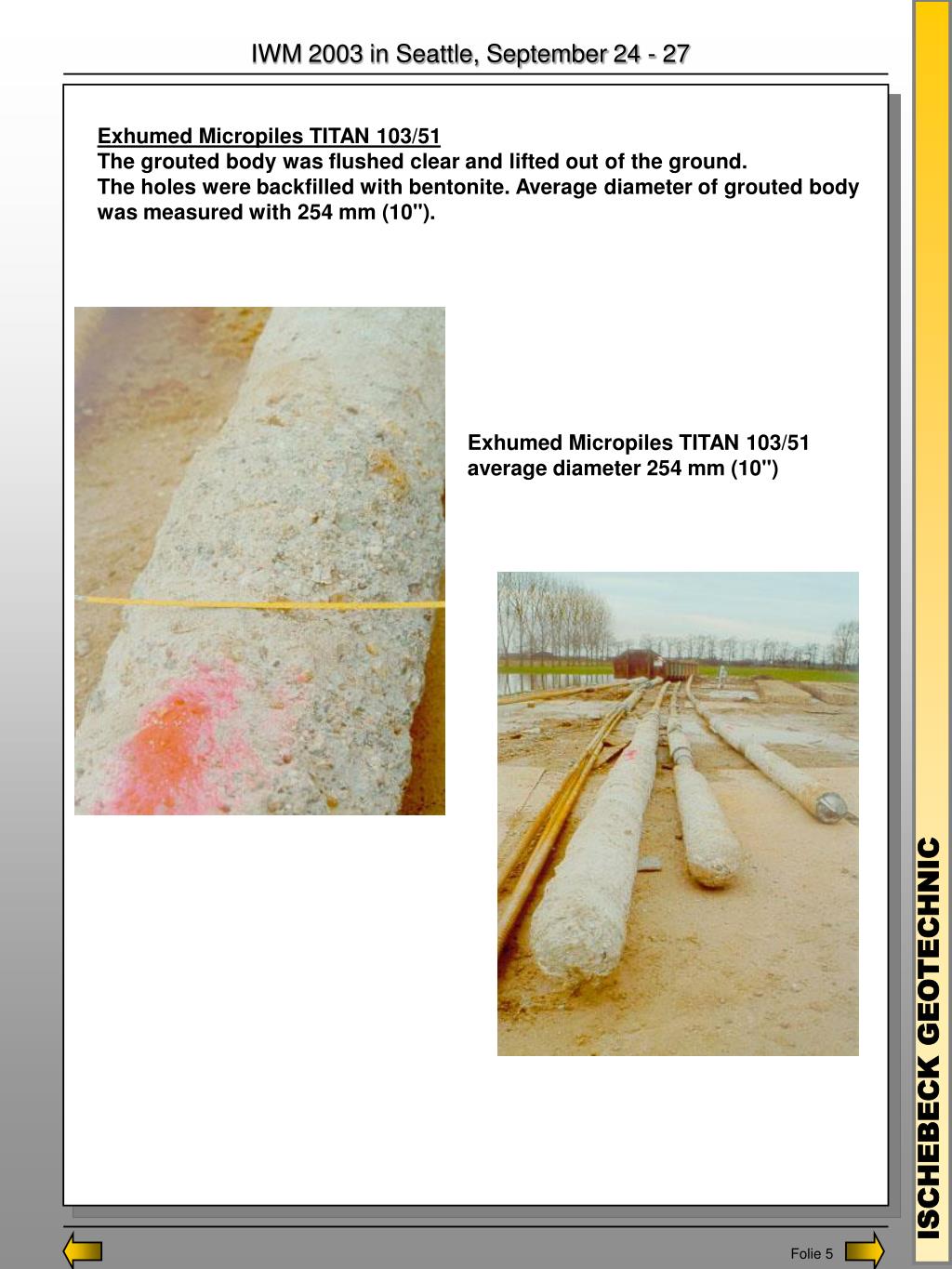 IWM 2003 in Seattle, September 24 - 27

Exhumed Micropiles TITAN 103/51
The grouted body was flushed clear and lifted out of the ground.
The holes were backfilled with bentonite. Average diameter of grouted body was measured with 254 mm (10").

Exhumed Micropiles TITAN 103/51
average diameter 254 mm (10")

ISCHEBECK GEOTECHNIC

Folie 5